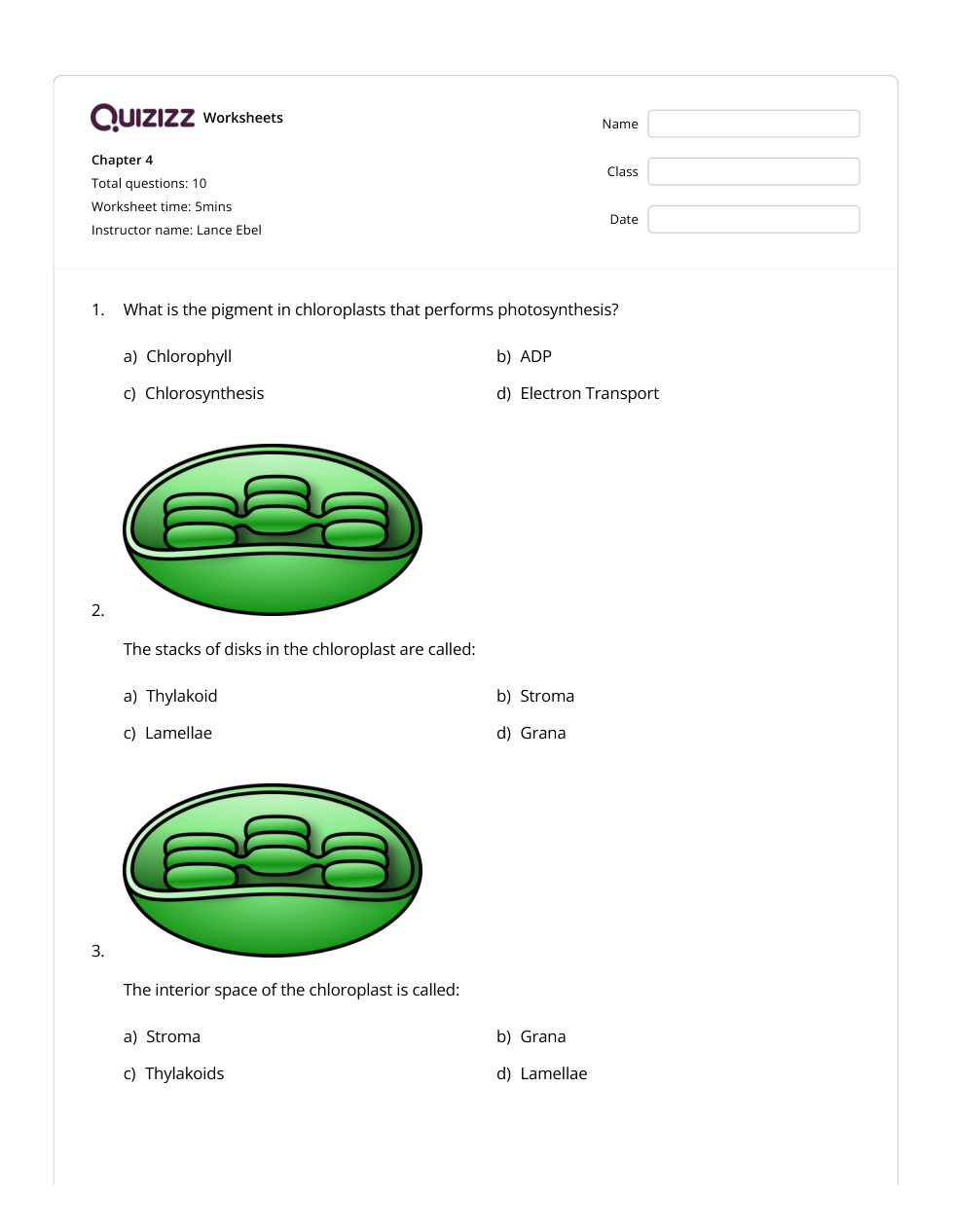 QUIZIZZ Worksheets

Chapter 4
Total questions: 10
Worksheet time: 5mins
Instructor name: Lance Ebel

Name
Class
Date

1. What is the pigment in chloroplasts that performs photosynthesis?

a) Chlorophyll
b) ADP
c) Chlorosynthesis
d) Electron Transport

2.

The stacks of disks in the chloroplast are called:

a) Thylakoid
b) Stroma
c) Lamellae
d) Grana

3.

The interior space of the chloroplast is called:

a) Stroma
b) Grana
c) Thylakoids
d) Lamellae